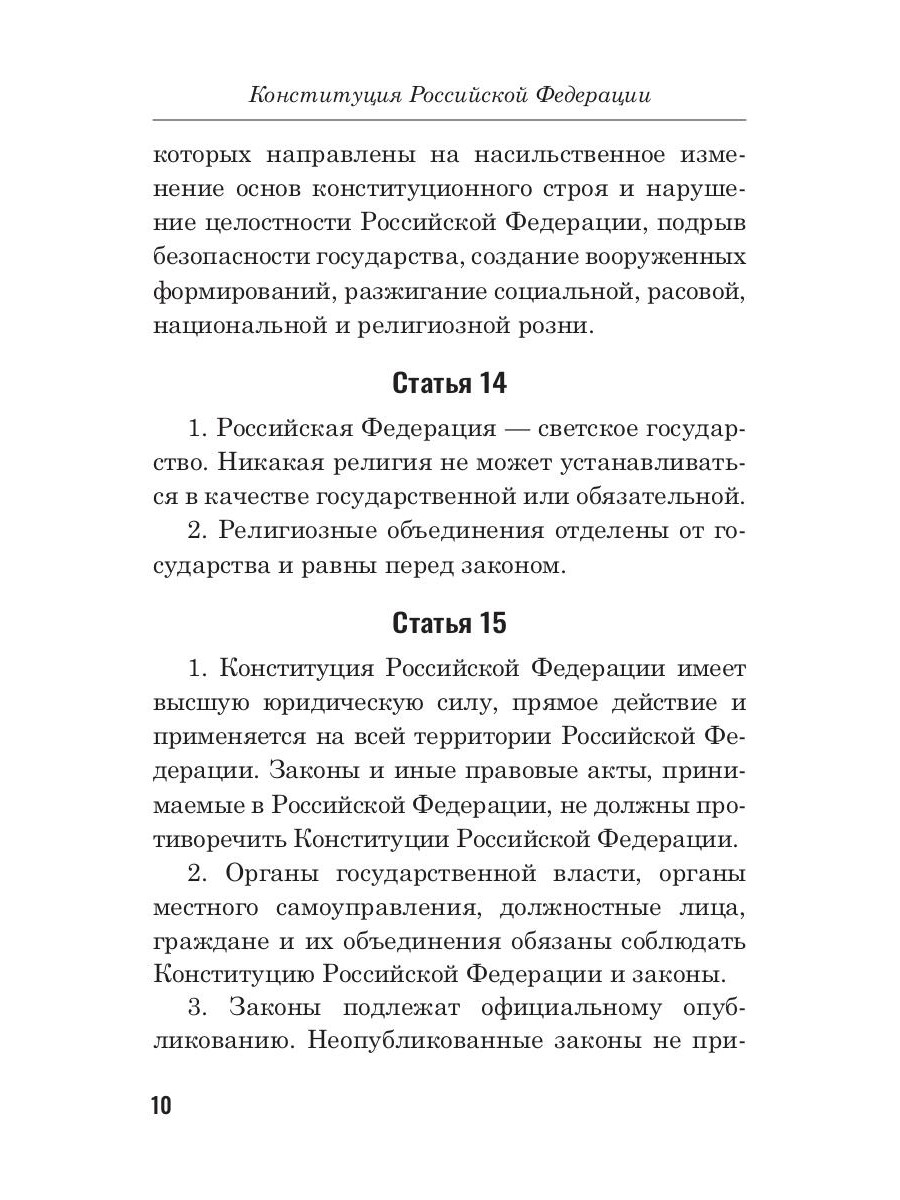 Конституция Российской Федерации

которых направлены на насильственное изменение основ конституционного строя и нарушение целостности Российской Федерации, подрыв безопасности государства, создание вооруженных формирований, разжигание социальной, расовой, национальной и религиозной розни.

Статья 14

1. Российская Федерация — светское государство. Никакая религия не может устанавливаться в качестве государственной или обязательной.

2. Религиозные объединения отделены от государства и равны перед законом.

Статья 15

1. Конституция Российской Федерации имеет высшую юридическую силу, прямое действие и применяется на всей территории Российской Федерации. Законы и иные правовые акты, принимаемые в Российской Федерации, не должны противоречить Конституции Российской Федерации.

2. Органы государственной власти, органы местного самоуправления, должностные лица, граждане и их объединения обязаны соблюдать Конституцию Российской Федерации и законы.

3. Законы подлежат официальному опубликованию. Неопубликованные законы не при-

10